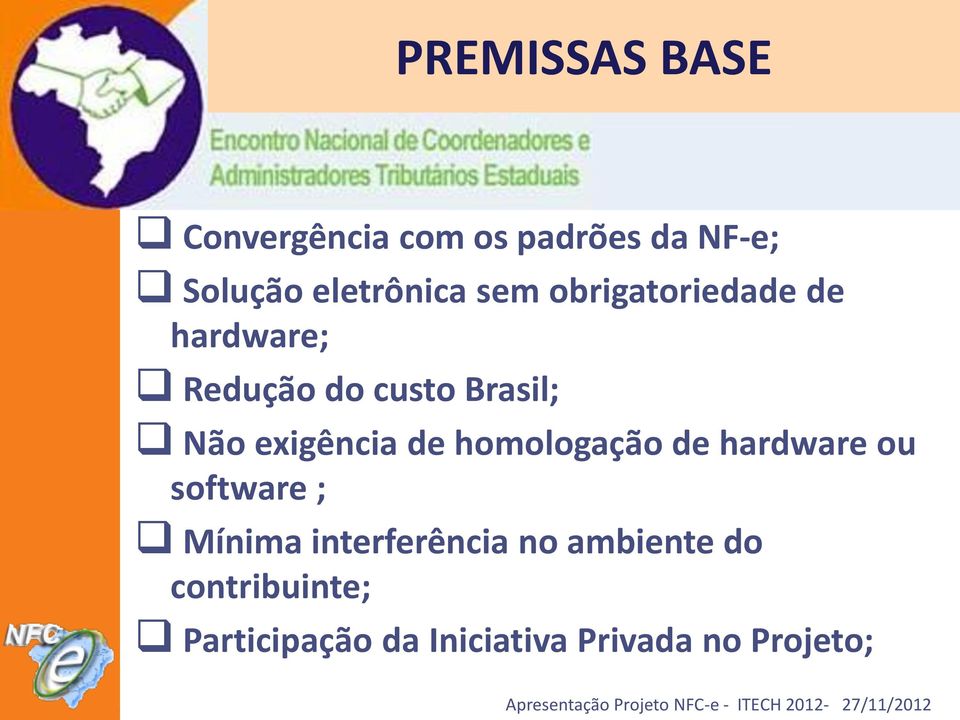 PREMISSAS BASE

Encontro Nacional de Coordenadores e Administradores Tributários Estaduais

❑ Convergência com os padrões da NF-e;

❑ Solução eletrônica sem obrigatoriedade de hardware;

❑ Redução do custo Brasil;

❑ Não exigência de homologação de hardware ou software ;

❑ Mínima interferência no ambiente do contribuinte;

❑ Participação da Iniciativa Privada no Projeto;

NFC e

Apresentação Projeto NFC-e - ITECH 2012- 27/11/2012